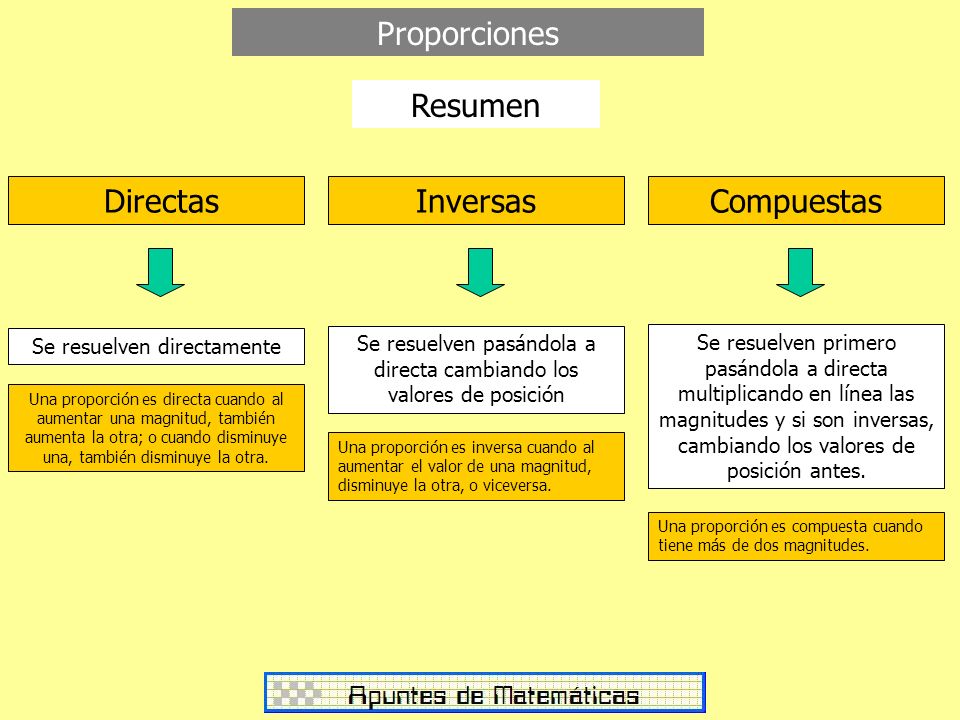 Proporciones

Resumen

Directas

Se resuelven directamente

Una proporción es directa cuando al aumentar una magnitud, también aumenta la otra; o cuando disminuye una, también disminuye la otra.

Inversas

Se resuelven pasándola a directa cambiando los valores de posición

Una proporción es inversa cuando al aumentar el valor de una magnitud, disminuye la otra, o viceversa.

Compuestas

Se resuelven primero pasándola a directa multiplicando en línea las magnitudes y si son inversas, cambiando los valores de posición antes.

Una proporción es compuesta cuando tiene más de dos magnitudes.

Apuntes de Matemáticas